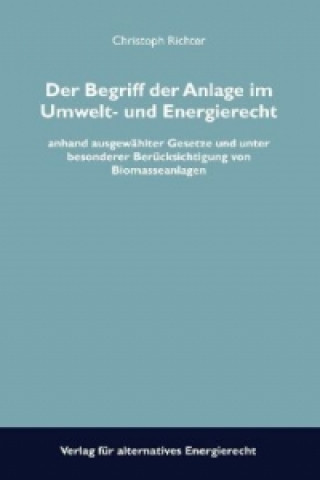 Christoph Richter

Der Begriff der Anlage im Umwelt- und Energierecht

anhand ausgewählter Gesetze und unter besonderer Berücksichtigung von Biomasseanlagen

Verlag für alternatives Energierecht